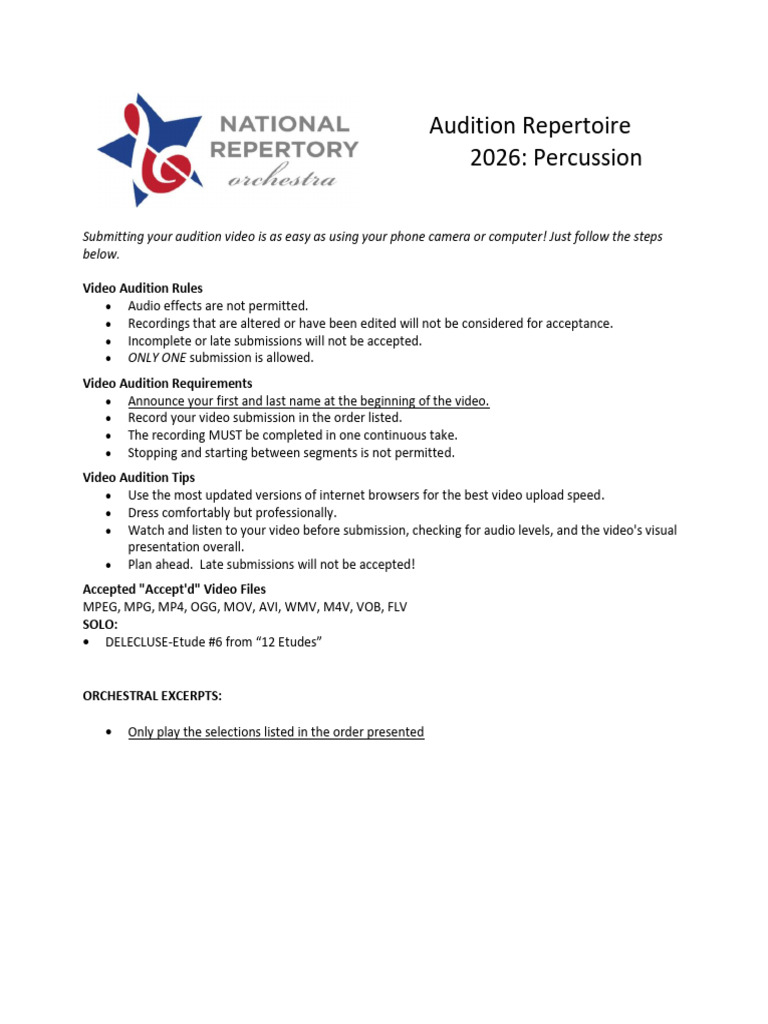 NATIONAL
REPERTORY
orchestra

Audition Repertoire
2026: Percussion

Submitting your audition video is as easy as using your phone camera or computer! Just follow the steps below.

Video Audition Rules
• Audio effects are not permitted.
• Recordings that are altered or have been edited will not be considered for acceptance.
• Incomplete or late submissions will not be accepted.
• ONLY ONE submission is allowed.

Video Audition Requirements
• Announce your first and last name at the beginning of the video.
• Record your video submission in the order listed.
• The recording MUST be completed in one continuous take.
• Stopping and starting between segments is not permitted.

Video Audition Tips
• Use the most updated versions of internet browsers for the best video upload speed.
• Dress comfortably but professionally.
• Watch and listen to your video before submission, checking for audio levels, and the video's visual presentation overall.
• Plan ahead. Late submissions will not be accepted!

Accepted "Accept'd" Video Files
MPEG, MPG, MP4, OGG, MOV, AVI, WMV, M4V, VOB, FLV
SOLO:
• DELECLUSE-Etude #6 from "12 Etudes"

ORCHESTRAL EXCERPTS:

• Only play the selections listed in the order presented